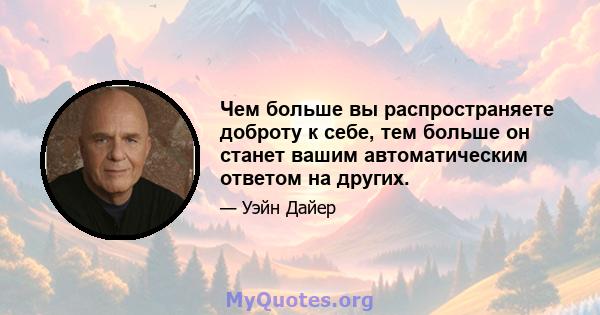 Чем больше вы распространяете доброту к себе, тем больше он станет вашим автоматическим ответом на других.

— Уэйн Дайер

MyQuotes.org